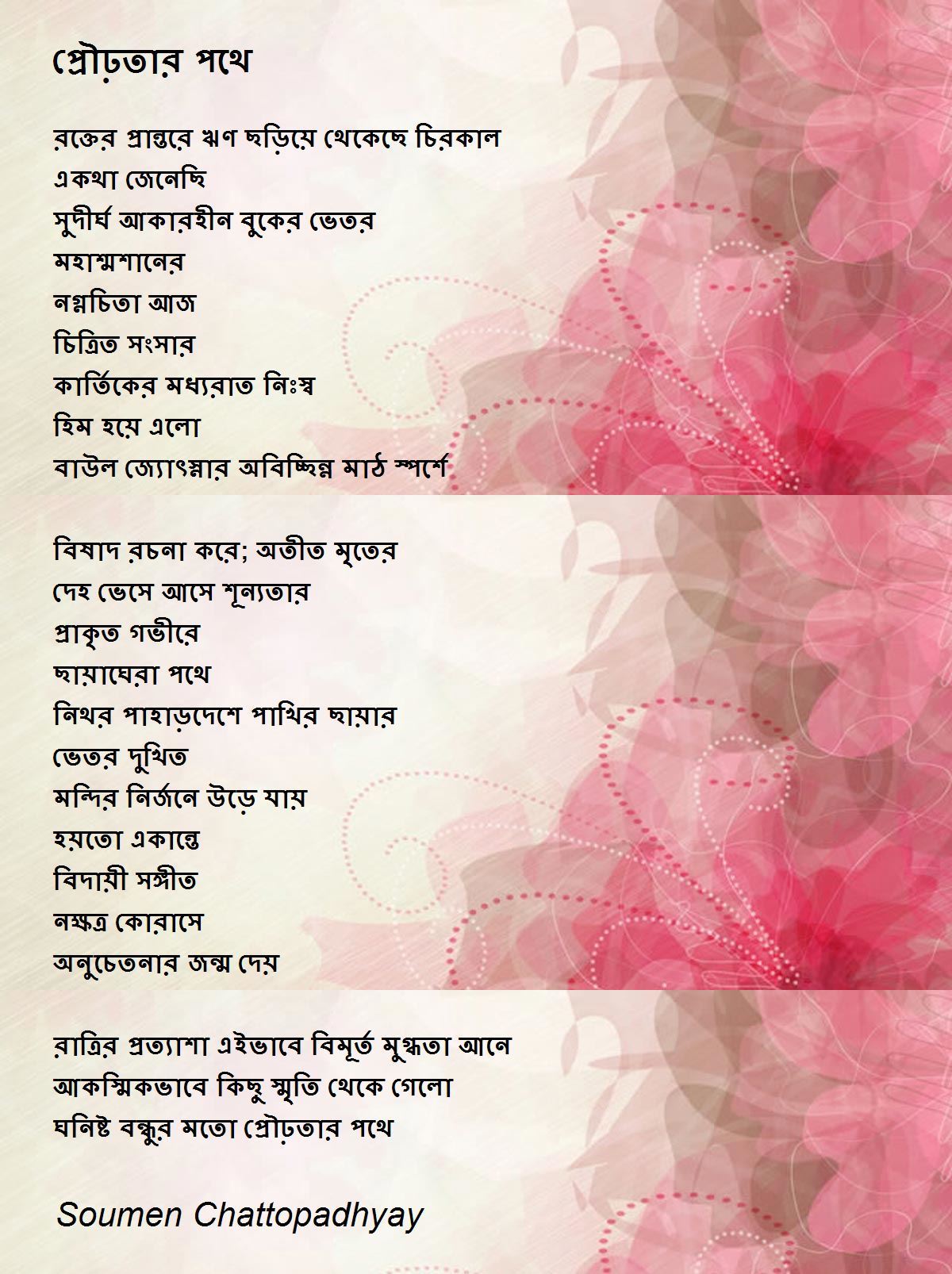 প্রৌঢ়তার পথে

রক্তের প্রান্তরে ঋণ ছড়িয়ে থেকেছে চিরকাল
একথা জেনেছি
সুদীর্ঘ আকারহীন বুকের ভেতর
মহাশ্মশানের
নগ্নচিতা আজ
চিত্রিত সংসার
কার্তিকের মধ্যরাত নিঃস্ব
হিম হয়ে এলো
বাউল জ্যোৎস্নার অবিচ্ছিন্ন মাঠ স্পর্শে

বিষাদ রচনা করে; অতীত মৃতের
দেহ ভেসে আসে শূন্যতার
প্রাকৃত গভীরে
ছায়াঘেরা পথে
নিথর পাহাড়দেশে পাখির ছায়ার
ভেতর দুখিত
মন্দির নির্জনে উড়ে যায়
হয়তো একান্তে
বিদায়ী সঙ্গীত
নক্ষত্র কোরাসে
অনুচেতনার জন্ম দেয়

রাত্রির প্রত্যাশা এইভাবে বিমূর্ত মুগ্ধতা আনে
আকস্মিকভাবে কিছু স্মৃতি থেকে গেলো
ঘনিষ্ট বন্ধুর মতো প্রৌঢ়তার পথে

Soumen Chattopadhyay